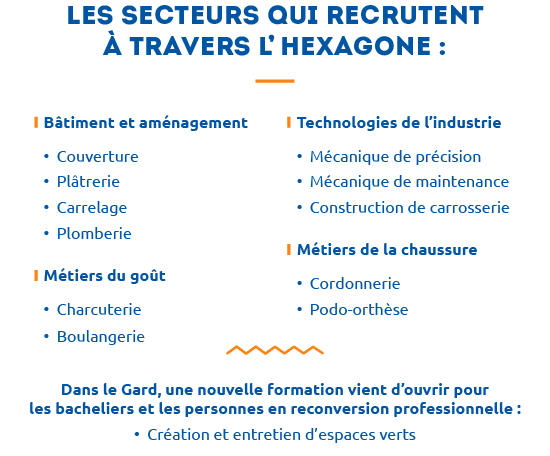 LES SECTEURS QUI RECRUTENT À TRAVERS L' HEXAGONE :

Bâtiment et aménagement

• Couverture
• Plâtrerie
• Carrelage
• Plomberie

Métiers du goût

• Charcuterie
• Boulangerie

Technologies de l'industrie

• Mécanique de précision
• Mécanique de maintenance
• Construction de carrosserie

Métiers de la chaussure

• Cordonnerie
• Podo-orthèse

Dans le Gard, une nouvelle formation vient d'ouvrir pour les bacheliers et les personnes en reconversion professionnelle :

• Création et entretien d'espaces verts